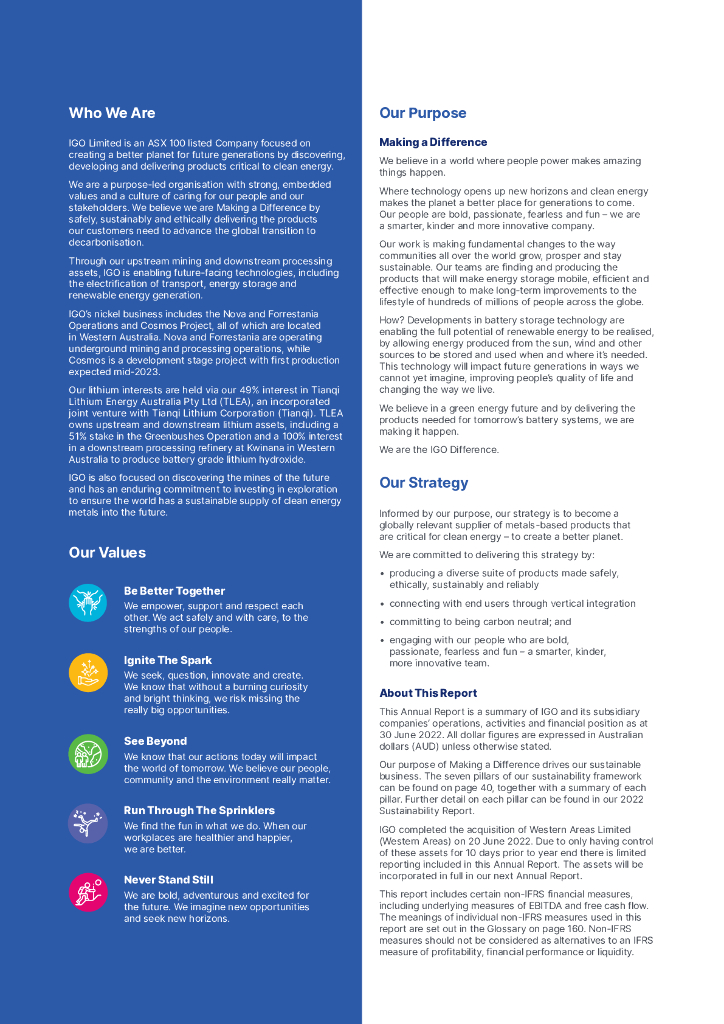 Who We Are

IGO Limited is an ASX 100 listed Company focused on creating a better planet for future generations by discovering, developing and delivering products critical to clean energy.

We are a purpose-led organisation with strong, embedded values and a culture of caring for our people and our stakeholders. We believe we are Making a Difference by safely, sustainably and ethically delivering the products our customers need to advance the global transition to decarbonisation.

Through our upstream mining and downstream processing assets, IGO is enabling future-facing technologies, including the electrification of transport, energy storage and renewable energy generation.

IGO's nickel business includes the Nova and Forrestania Operations and Cosmos Project, all of which are located in Western Australia. Nova and Forrestania are operating underground mining and processing operations, while Cosmos is a development stage project with first production expected mid-2023.

Our lithium interests are held via our 49% interest in Tianqi Lithium Energy Australia Pty Ltd (TLEA), an incorporated joint venture with Tianqi Lithium Corporation (Tianqi). TLEA owns upstream and downstream lithium assets, including a 51% stake in the Greenbushes Operation and a 100% interest in a downstream processing refinery at Kwinana in Western Australia to produce battery grade lithium hydroxide.

IGO is also focused on discovering the mines of the future and has an enduring commitment to investing in exploration to ensure the world has a sustainable supply of clean energy metals into the future.

Our Values

Be Better Together
We empower, support and respect each other. We act safely and with care, to the strengths of our people.

Ignite The Spark
We seek, question, innovate and create. We know that without a burning curiosity and bright thinking, we risk missing the really big opportunities.

See Beyond
We know that our actions today will impact the world of tomorrow. We believe our people, community and the environment really matter.

Run Through The Sprinklers
We find the fun in what we do. When our workplaces are healthier and happier, we are better.

Never Stand Still
We are bold, adventurous and excited for the future. We imagine new opportunities and seek new horizons.

Our Purpose

Making a Difference

We believe in a world where people power makes amazing things happen.

Where technology opens up new horizons and clean energy makes the planet a better place for generations to come. Our people are bold, passionate, fearless and fun – we are a smarter, kinder and more innovative company.

Our work is making fundamental changes to the way communities all over the world grow, prosper and stay sustainable. Our teams are finding and producing the products that will make energy storage mobile, efficient and effective enough to make long-term improvements to the lifestyle of hundreds of millions of people across the globe.

How? Developments in battery storage technology are enabling the full potential of renewable energy to be realised, by allowing energy produced from the sun, wind and other sources to be stored and used when and where it's needed. This technology will impact future generations in ways we cannot yet imagine, improving people's quality of life and changing the way we live.

We believe in a green energy future and by delivering the products needed for tomorrow's battery systems, we are making it happen.

We are the IGO Difference.

Our Strategy

Informed by our purpose, our strategy is to become a globally relevant supplier of metals-based products that are critical for clean energy – to create a better planet.

We are committed to delivering this strategy by:

• producing a diverse suite of products made safely, ethically, sustainably and reliably
• connecting with end users through vertical integration
• committing to being carbon neutral; and
• engaging with our people who are bold, passionate, fearless and fun – a smarter, kinder, more innovative team.

About This Report

This Annual Report is a summary of IGO and its subsidiary companies' operations, activities and financial position as at 30 June 2022. All dollar figures are expressed in Australian dollars (AUD) unless otherwise stated.

Our purpose of Making a Difference drives our sustainable business. The seven pillars of our sustainability framework can be found on page 40, together with a summary of each pillar. Further detail on each pillar can be found in our 2022 Sustainability Report.

IGO completed the acquisition of Western Areas Limited (Western Areas) on 20 June 2022. Due to only having control of these assets for 10 days prior to year end there is limited reporting included in this Annual Report. The assets will be incorporated in full in our next Annual Report.

This report includes certain non-IFRS financial measures, including underlying measures of EBITDA and free cash flow. The meanings of individual non-IFRS measures used in this report are set out in the Glossary on page 160. Non-IFRS measures should not be considered as alternatives to an IFRS measure of profitability, financial performance or liquidity.